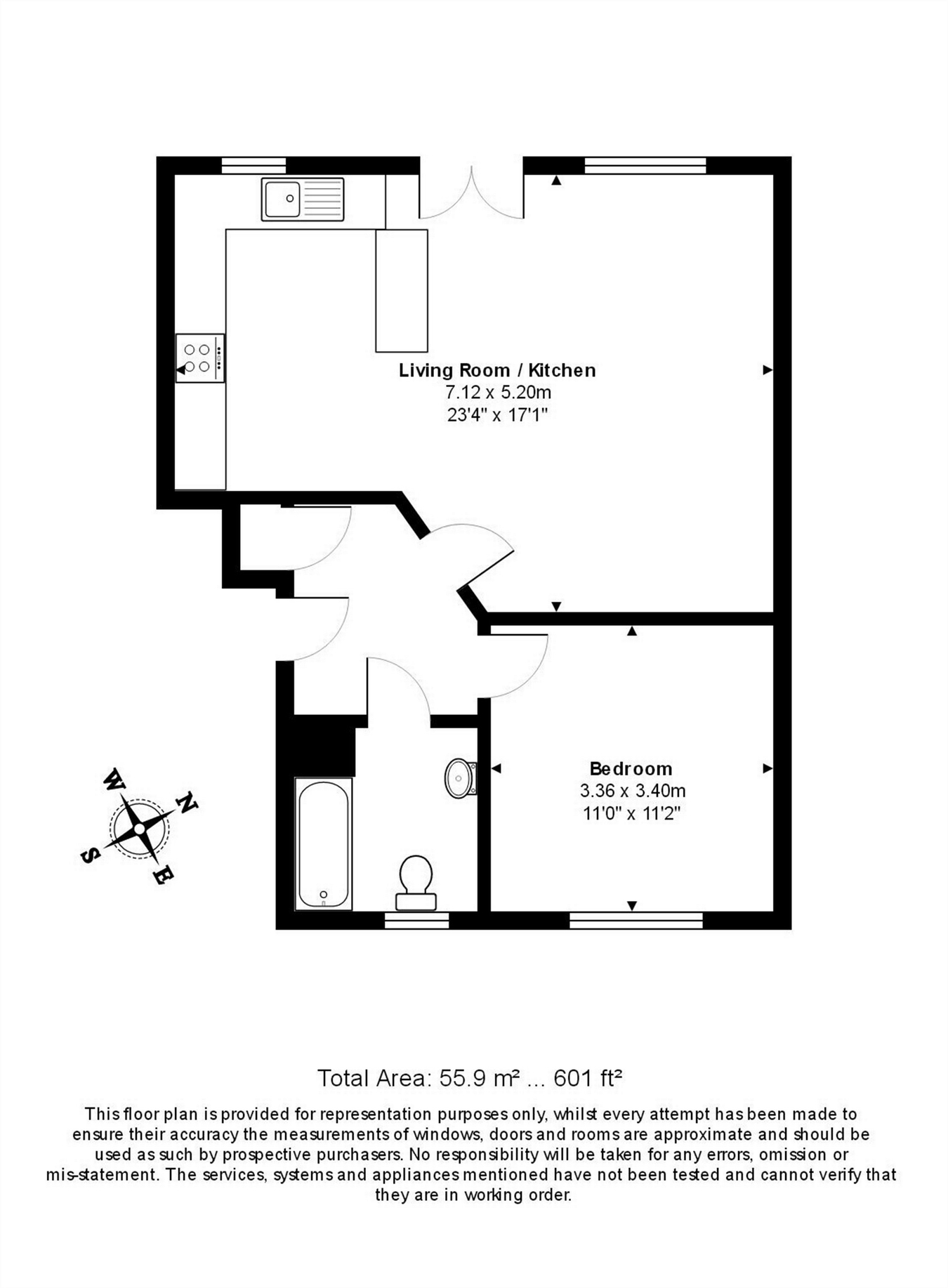 Living Room / Kitchen
7.12 x 5.20m
23'4" x 17'1"

Bedroom
3.36 x 3.40m
11'0" x 11'2"

W
N
S
E

Total Area: 55.9 m² ... 601 ft²

This floor plan is provided for representation purposes only, whilst every attempt has been made to ensure their accuracy the measurements of windows, doors and rooms are approximate and should be used as such by prospective purchasers. No responsibility will be taken for any errors, omission or mis-statement. The services, systems and appliances mentioned have not been tested and cannot verify that they are in working order.